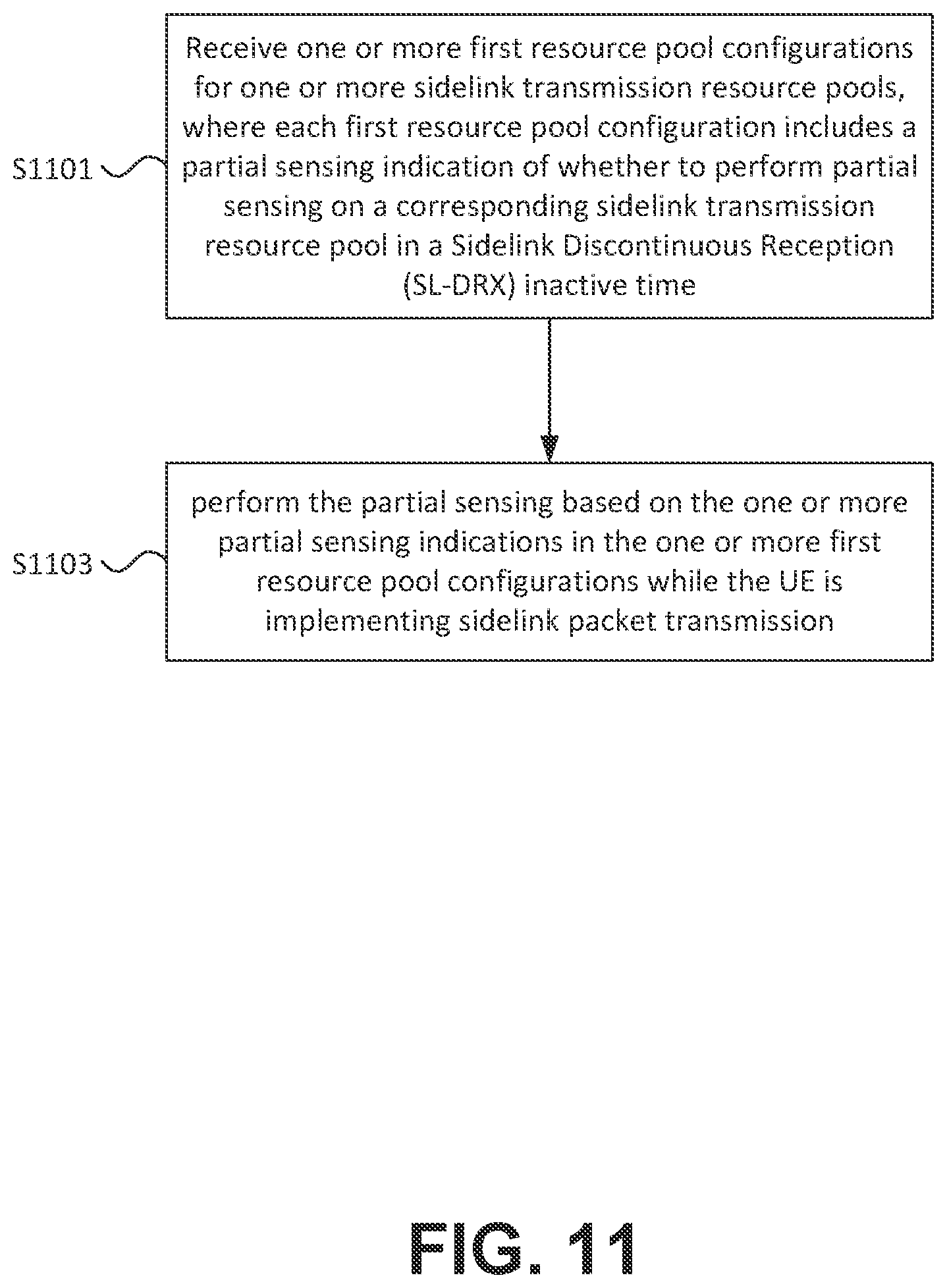 S1101

Receive one or more first resource pool configurations for one or more sidelink transmission resource pools, where each first resource pool configuration includes a partial sensing indication of whether to perform partial sensing on a corresponding sidelink transmission resource pool in a Sidelink Discontinuous Reception (SL-DRX) inactive time

S1103

perform the partial sensing based on the one or more partial sensing indications in the one or more first resource pool configurations while the UE is implementing sidelink packet transmission

FIG. 11